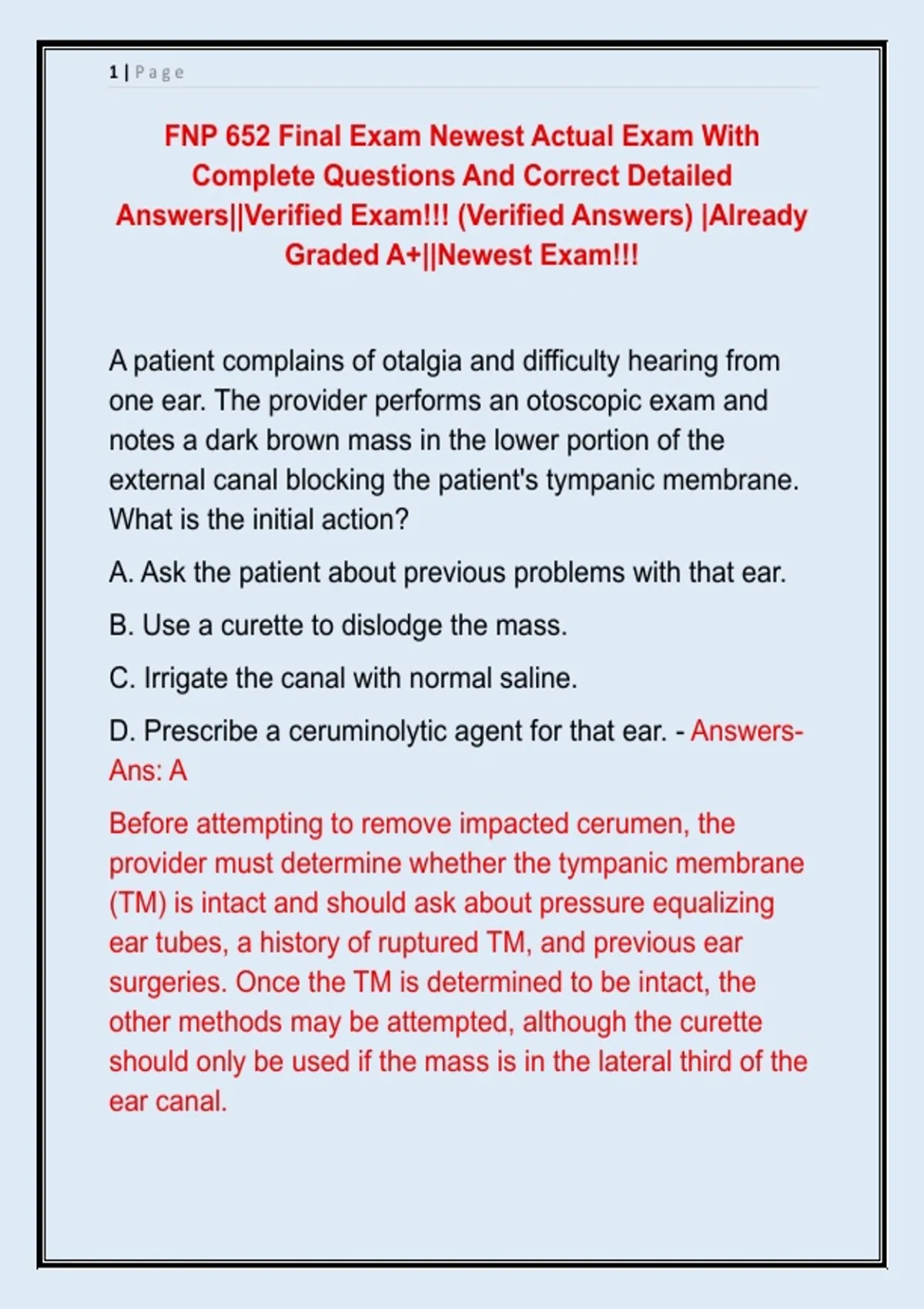 1 | Page

FNP 652 Final Exam Newest Actual Exam With Complete Questions And Correct Detailed Answers||Verified Exam!!! (Verified Answers) |Already Graded A+||Newest Exam!!!

A patient complains of otalgia and difficulty hearing from one ear. The provider performs an otoscopic exam and notes a dark brown mass in the lower portion of the external canal blocking the patient's tympanic membrane. What is the initial action?

A. Ask the patient about previous problems with that ear.

B. Use a curette to dislodge the mass.

C. Irrigate the canal with normal saline.

D. Prescribe a ceruminolytic agent for that ear. - Answers-Ans: A

Before attempting to remove impacted cerumen, the provider must determine whether the tympanic membrane (TM) is intact and should ask about pressure equalizing ear tubes, a history of ruptured TM, and previous ear surgeries. Once the TM is determined to be intact, the other methods may be attempted, although the curette should only be used if the mass is in the lateral third of the ear canal.